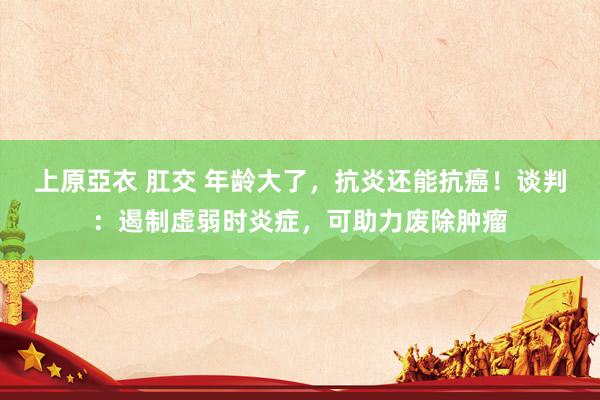 上原亞衣 肛交 年龄大了，抗炎还能抗癌！谈判：遏制虚弱时炎症，可助力废除肿瘤